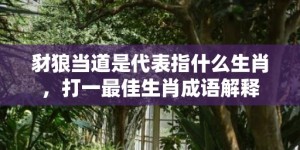 豺狼当道是代表指什么生肖，打一最佳生肖成语解释